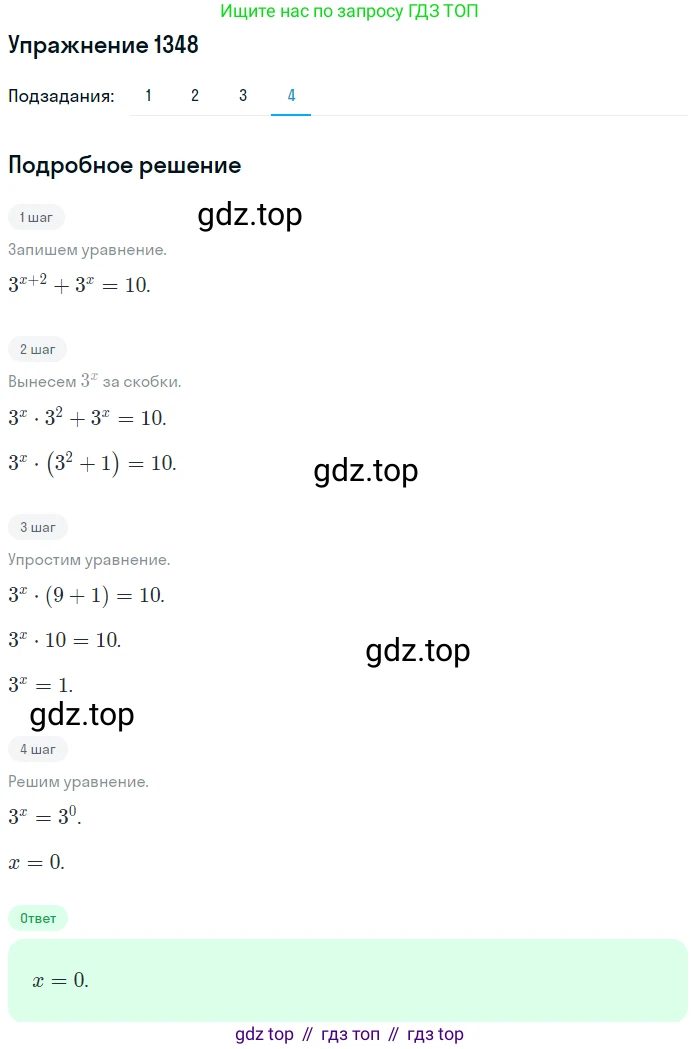 Ищите нас по запросу ГДЗ ТОП

Упражнение 1348

Подзадания: 1 2 3 4

Подробное решение

1 шаг

gdz.top

Запишем уравнение.

$3^{x+2} + 3^x = 10.$

2 шаг

Вынесем $3^x$ за скобки.

$3^x \cdot 3^2 + 3^x = 10.$

$3^x \cdot (3^2 + 1) = 10.$

gdz.top

3 шаг

Упростим уравнение.

$3^x \cdot (9 + 1) = 10.$

$3^x \cdot 10 = 10.$

gdz.top

$3^x = 1.$

gdz.top

4 шаг

Решим уравнение.

$3^x = 3^0.$

$x = 0.$

Ответ

$x = 0.$

gdz top // гдз топ // гдз top